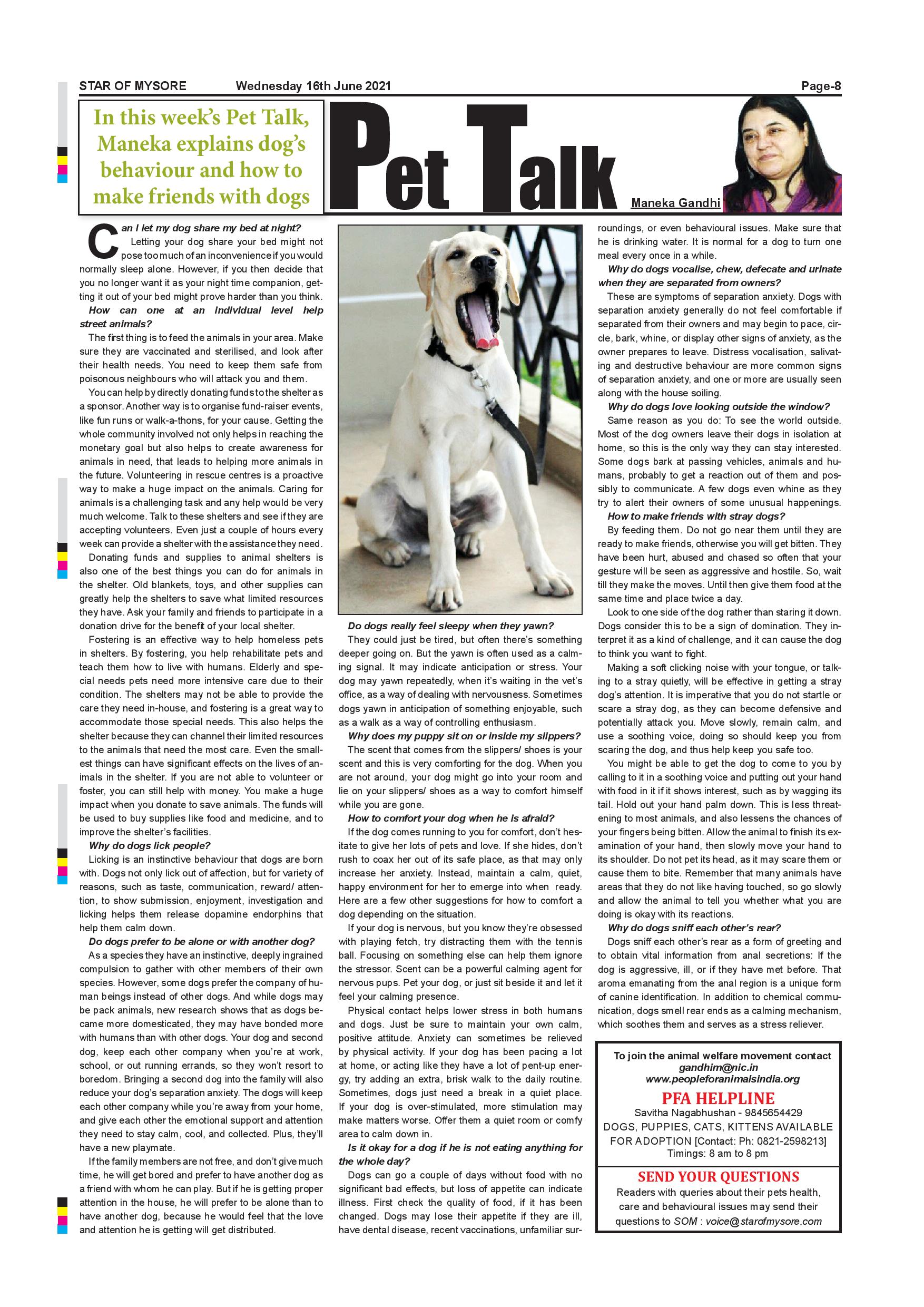 STAR OF MYSORE Wednesday 16th June 2021 Page-8

In this week's Pet Talk, Maneka explains dog's behaviour and how to make friends with dogs

Pet Talk

Maneka Gandhi

Can I let my dog share my bed at night?

Letting your dog share your bed might not pose too much of an inconvenience if you would normally sleep alone. However, if you then decide that you no longer want it as your night time companion, getting it out of your bed might prove harder than you think.

How can one at an individual level help street animals?

The first thing is to feed the animals in your area. Make sure they are vaccinated and sterilised, and look after their health needs. You need to keep them safe from poisonous neighbours who will attack you and them.

You can help by directly donating funds to the shelter as a sponsor. Another way is to organise fund-raiser events, like fun runs or walk-a-thons, for your cause. Getting the whole community involved not only helps in reaching the monetary goal but also helps to create awareness for animals in need, that leads to helping more animals in the future. Volunteering in rescue centres is a proactive way to make a huge impact on the animals. Caring for animals is a challenging task and any help would be very much welcome. Talk to these shelters and see if they are accepting volunteers. Even just a couple of hours every week can provide a shelter with the assistance they need.

Donating funds and supplies to animal shelters is also one of the best things you can do for animals in the shelter. Old blankets, toys, and other supplies can greatly help the shelters to save what limited resources they have. Ask your family and friends to participate in a donation drive for the benefit of your local shelter.

Fostering is an effective way to help homeless pets in shelters. By fostering, you help rehabilitate pets and teach them how to live with humans. Elderly and special needs pets need more intensive care due to their condition. The shelters may not be able to provide the care they need in-house, and fostering is a great way to accommodate those special needs. This also helps the shelter because they can channel their limited resources to the animals that need the most care. Even the smallest things can have significant effects on the lives of animals in the shelter. If you are not able to volunteer or foster, you can still help with money. You make a huge impact when you donate to save animals. The funds will be used to buy supplies like food and medicine, and to improve the shelter's facilities.

Why do dogs lick people?

Licking is an instinctive behaviour that dogs are born with. Dogs not only lick out of affection, but for variety of reasons, such as taste, communication, reward/ attention, to show submission, enjoyment, investigation and licking helps them release dopamine endorphins that help them calm down.

Do dogs prefer to be alone or with another dog?

As a species they have an instinctive, deeply ingrained compulsion to gather with other members of their own species. However, some dogs prefer the company of human beings instead of other dogs. And while dogs may be pack animals, new research shows that as dogs became more domesticated, they may have bonded more with humans than with other dogs. Your dog and second dog, keep each other company when you're at work, school, or out running errands, so they won't resort to boredom. Bringing a second dog into the family will also reduce your dog's separation anxiety. The dogs will keep each other company while you're away from your home, and give each other the emotional support and attention they need to stay calm, cool, and collected. Plus, they'll have a new playmate.

If the family members are not free, and don't give much time, he will get bored and prefer to have another dog as a friend with whom he can play. But if he is getting proper attention in the house, he will prefer to be alone than to have another dog, because he would feel that the love and attention he is getting will get distributed.

Do dogs really feel sleepy when they yawn?

They could just be tired, but often there's something deeper going on. But the yawn is often used as a calming signal. It may indicate anticipation or stress. Your dog may yawn repeatedly, when it's waiting in the vet's office, as a way of dealing with nervousness. Sometimes dogs yawn in anticipation of something enjoyable, such as a walk as a way of controlling enthusiasm.

Why does my puppy sit on or inside my slippers?

The scent that comes from the slippers/ shoes is your scent and this is very comforting for the dog. When you are not around, your dog might go into your room and lie on your slippers/ shoes as a way to comfort himself while you are gone.

How to comfort your dog when he is afraid?

If the dog comes running to you for comfort, don't hesitate to give her lots of pets and love. If she hides, don't rush to coax her out of its safe place, as that may only increase her anxiety. Instead, maintain a calm, quiet, happy environment for her to emerge into when ready. Here are a few other suggestions for how to comfort a dog depending on the situation.

If your dog is nervous, but you know they're obsessed with playing fetch, try distracting them with the tennis ball. Focusing on something else can help them ignore the stressor. Scent can be a powerful calming agent for nervous pups. Pet your dog, or just sit beside it and let it feel your calming presence.

Physical contact helps lower stress in both humans and dogs. Just be sure to maintain your own calm, positive attitude. Anxiety can sometimes be relieved by physical activity. If your dog has been pacing a lot at home, or acting like they have a lot of pent-up energy, try adding an extra, brisk walk to the daily routine. Sometimes, dogs just need a break in a quiet place. If your dog is over-stimulated, more stimulation may make matters worse. Offer them a quiet room or comfy area to calm down in.

Is it okay for a dog if he is not eating anything for the whole day?

Dogs can go a couple of days without food with no significant bad effects, but loss of appetite can indicate illness. First check the quality of food, if it has been changed. Dogs may lose their appetite if they are ill, have dental disease, recent vaccinations, unfamiliar surroundings, or even behavioural issues. Make sure that he is drinking water. It is normal for a dog to turn one meal every once in a while.

Why do dogs vocalise, chew, defecate and urinate when they are separated from owners?

These are symptoms of separation anxiety. Dogs with separation anxiety generally do not feel comfortable if separated from their owners and may begin to pace, circle, bark, whine, or display other signs of anxiety, as the owner prepares to leave. Distress vocalisation, salivating and destructive behaviour are more common signs of separation anxiety, and one or more are usually seen along with the house soiling.

Why do dogs love looking outside the window?

Same reason as you do: To see the world outside. Most of the dog owners leave their dogs in isolation at home, so this is the only way they can stay interested. Some dogs bark at passing vehicles, animals and humans, probably to get a reaction out of them and possibly to communicate. A few dogs even whine as they try to alert their owners of some unusual happenings.

How to make friends with stray dogs?

By feeding them. Do not go near them until they are ready to make friends, otherwise you will get bitten. They have been hurt, abused and chased so often that your gesture will be seen as aggressive and hostile. So, wait till they make the moves. Until then give them food at the same time and place twice a day.

Look to one side of the dog rather than staring it down. Dogs consider this to be a sign of domination. They interpret it as a kind of challenge, and it can cause the dog to think you want to fight.

Making a soft clicking noise with your tongue, or talking to a stray quietly, will be effective in getting a stray dog's attention. It is imperative that you do not startle or scare a stray dog, as they can become defensive and potentially attack you. Move slowly, remain calm, and use a soothing voice, doing so should keep you from scaring the dog, and thus help keep you safe too.

You might be able to get the dog to come to you by calling to it in a soothing voice and putting out your hand with food in it if it shows interest, such as by wagging its tail. Hold out your hand palm down. This is less threatening to most animals, and also lessens the chances of your fingers being bitten. Allow the animal to finish its examination of your hand, then slowly move your hand to its shoulder. Do not pet its head, as it may scare them or cause them to bite. Remember that many animals have areas that they do not like having touched, so go slowly and allow the animal to tell you whether what you are doing is okay with its reactions.

Why do dogs sniff each other's rear?

Dogs sniff each other's rear as a form of greeting and to obtain vital information from anal secretions: If the dog is aggressive, ill, or if they have met before. That aroma emanating from the anal region is a unique form of canine identification. In addition to chemical communication, dogs smell rear ends as a calming mechanism, which soothes them and serves as a stress reliever.

To join the animal welfare movement contact
gandhim@nic.in
www.peopleforanimalsindia.org

PFA HELPLINE
Savitha Nagabhushan - 9845654429
DOGS, PUPPIES, CATS, KITTENS AVAILABLE FOR ADOPTION [Contact: Ph: 0821-2598213]
Timings: 8 am to 8 pm

SEND YOUR QUESTIONS
Readers with queries about their pets health, care and behavioural issues may send their questions to SOM : voice@starofmysore.com